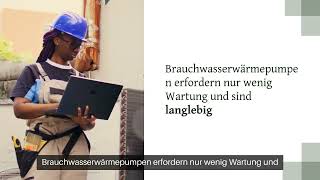 Brauchwasserwärmepumpen erfordern nur wenig Wartung und sind **langlebig**

Brauchwasserwärmepumpen erfordern nur wenig Wartung und